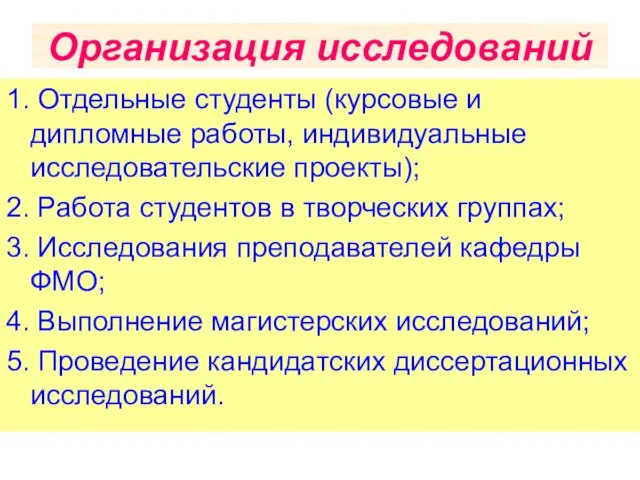 Организация исследований

1. Отдельные студенты (курсовые и дипломные работы, индивидуальные исследовательские проекты);

2. Работа студентов в творческих группах;

3. Исследования преподавателей кафедры ФМО;

4. Выполнение магистерских исследований;

5. Проведение кандидатских диссертационных исследований.